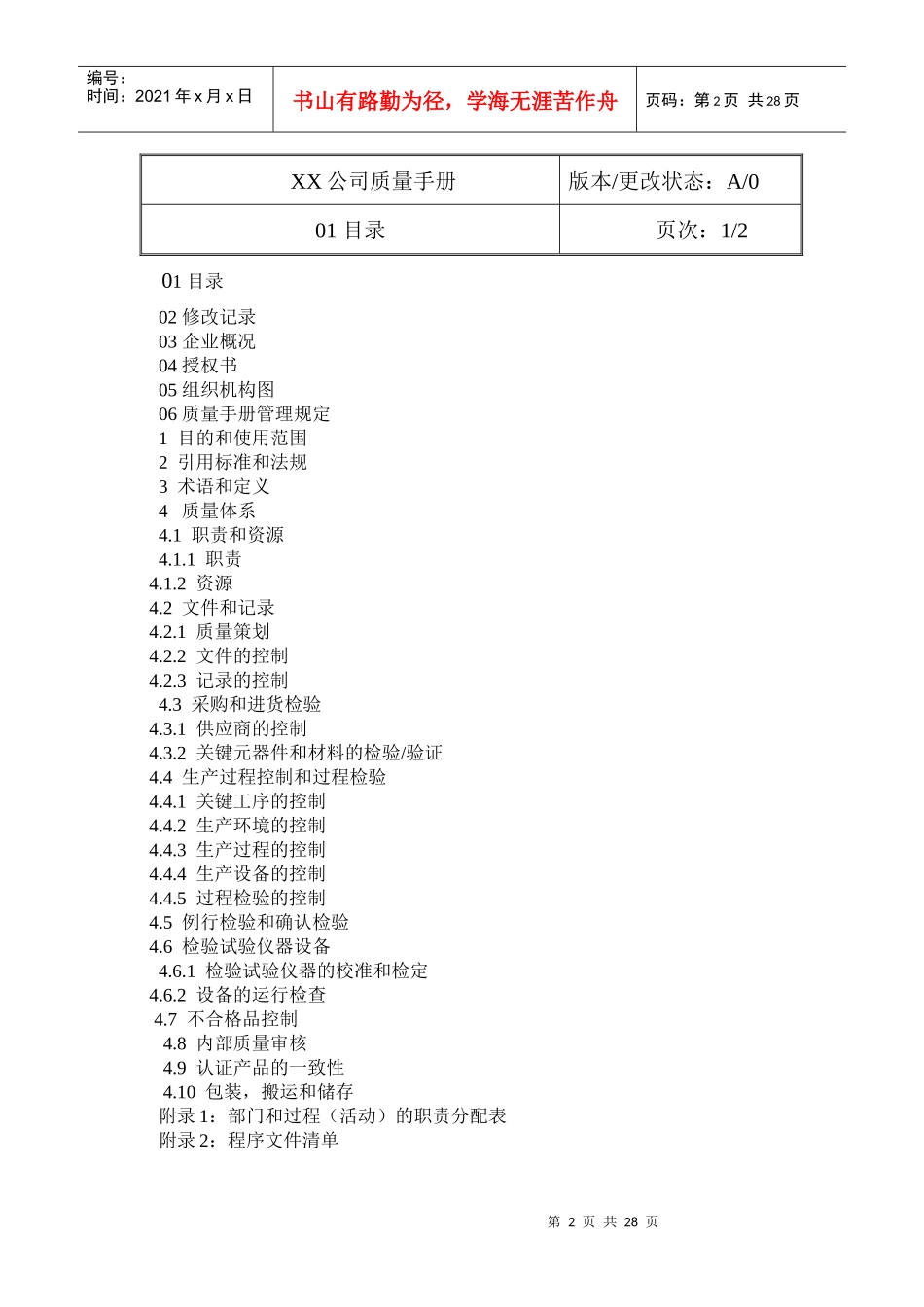 编号：
时间：2021 年 x 月 x 日

书山有路勤为径，学海无涯苦作舟

页码：第 2 页 共 28 页

| XX 公司质量手册 | 版本/更改状态：A/0 |
|---|---|
| 01 目录 | 页次：1/2 |

01 目录

02 修改记录
03 企业概况
04 授权书
05 组织机构图
06 质量手册管理规定
1 目的和使用范围
2 引用标准和法规
3 术语和定义
4 质量体系
4.1 职责和资源
4.1.1 职责
4.1.2 资源
4.2 文件和记录
4.2.1 质量策划
4.2.2 文件的控制
4.2.3 记录的控制
4.3 采购和进货检验
4.3.1 供应商的控制
4.3.2 关键元器件和材料的检验/验证
4.4 生产过程控制和过程检验
4.4.1 关键工序的控制
4.4.2 生产环境的控制
4.4.3 生产过程的控制
4.4.4 生产设备的控制
4.4.5 过程检验的控制
4.5 例行检验和确认检验
4.6 检验试验仪器设备
4.6.1 检验试验仪器的校准和检定
4.6.2 设备的运行检查
4.7 不合格品控制
4.8 内部质量审核
4.9 认证产品的一致性
4.10 包装，搬运和储存
附录 1：部门和过程（活动）的职责分配表
附录 2：程序文件清单

第 2 页 共 28 页